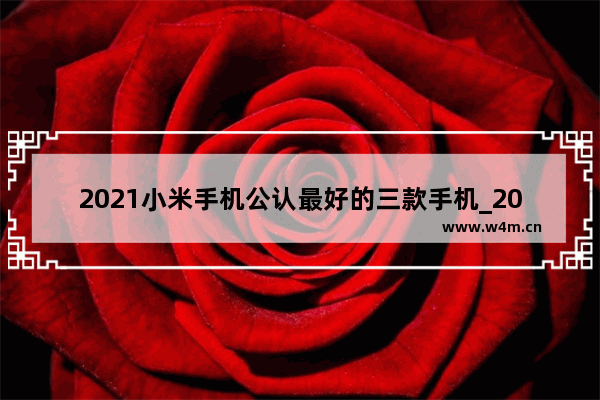 2021小米手机公认最好的三款手机_20

www.w4m.cn